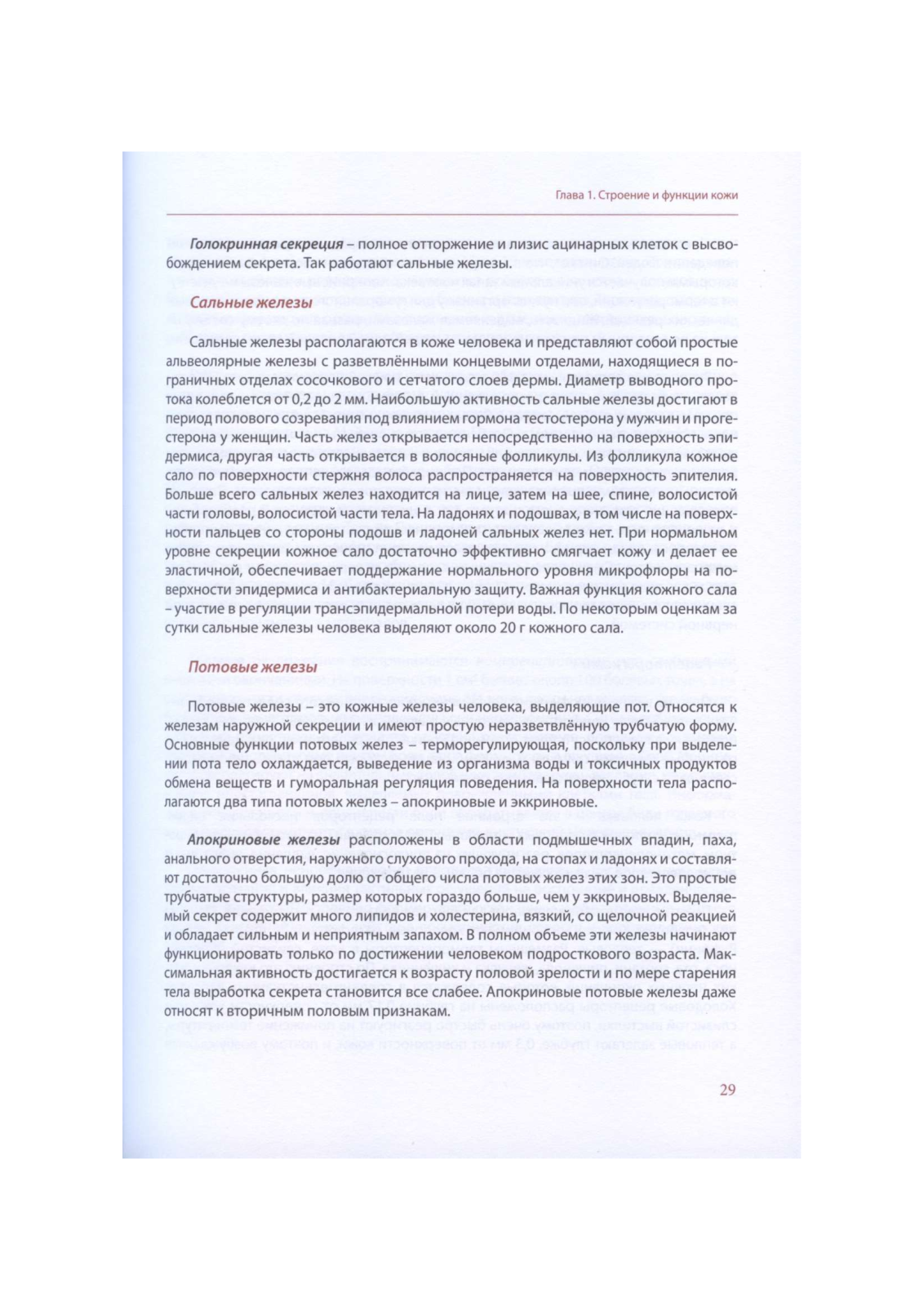 Глава 1. Строение и функции кожи

Голокринная секреция – полное отторжение и лизис ацинарных клеток с высвобождением секрета. Так работают сальные железы.

Сальные железы

Сальные железы располагаются в коже человека и представляют собой простые альвеолярные железы с разветвлёнными концевыми отделами, находящиеся в пограничных отделах сосочкового и сетчатого слоев дермы. Диаметр выводного протока колеблется от 0,2 до 2 мм. Наибольшую активность сальные железы достигают в период полового созревания под влиянием гормона тестостерона у мужчин и прогестерона у женщин. Часть желез открывается непосредственно на поверхность эпидермиса, другая часть открывается в волосяные фолликулы. Из фолликула кожное сало по поверхности стержня волоса распространяется на поверхность эпителия. Больше всего сальных желез находится на лице, затем на шее, спине, волосистой части головы, волосистой части тела. На ладонях и подошвах, в том числе на поверхности пальцев со стороны подошв и ладоней сальных желез нет. При нормальном уровне секреции кожное сало достаточно эффективно смягчает кожу и делает ее эластичной, обеспечивает поддержание нормального уровня микрофлоры на поверхности эпидермиса и антибактериальную защиту. Важная функция кожного сала – участие в регуляции трансэпидермальной потери воды. По некоторым оценкам за сутки сальные железы человека выделяют около 20 г кожного сала.

Потовые железы

Потовые железы – это кожные железы человека, выделяющие пот. Относятся к железам наружной секреции и имеют простую неразветвлённую трубчатую форму. Основные функции потовых желез – терморегулирующая, поскольку при выделении пота тело охлаждается, выведение из организма воды и токсичных продуктов обмена веществ и гуморальная регуляция поведения. На поверхности тела располагаются два типа потовых желез – апокриновые и эккриновые.

Апокриновые железы расположены в области подмышечных впадин, паха, анального отверстия, наружного слухового прохода, на стопах и ладонях и составляют достаточно большую долю от общего числа потовых желез этих зон. Это простые трубчатые структуры, размер которых гораздо больше, чем у эккриновых. Выделяемый секрет содержит много липидов и холестерина, вязкий, со щелочной реакцией и обладает сильным и неприятным запахом. В полном объеме эти железы начинают функционировать только по достижении человеком подросткового возраста. Максимальная активность достигается к возрасту половой зрелости и по мере старения тела выработка секрета становится все слабее. Апокриновые потовые железы даже относят к вторичным половым признакам.

29